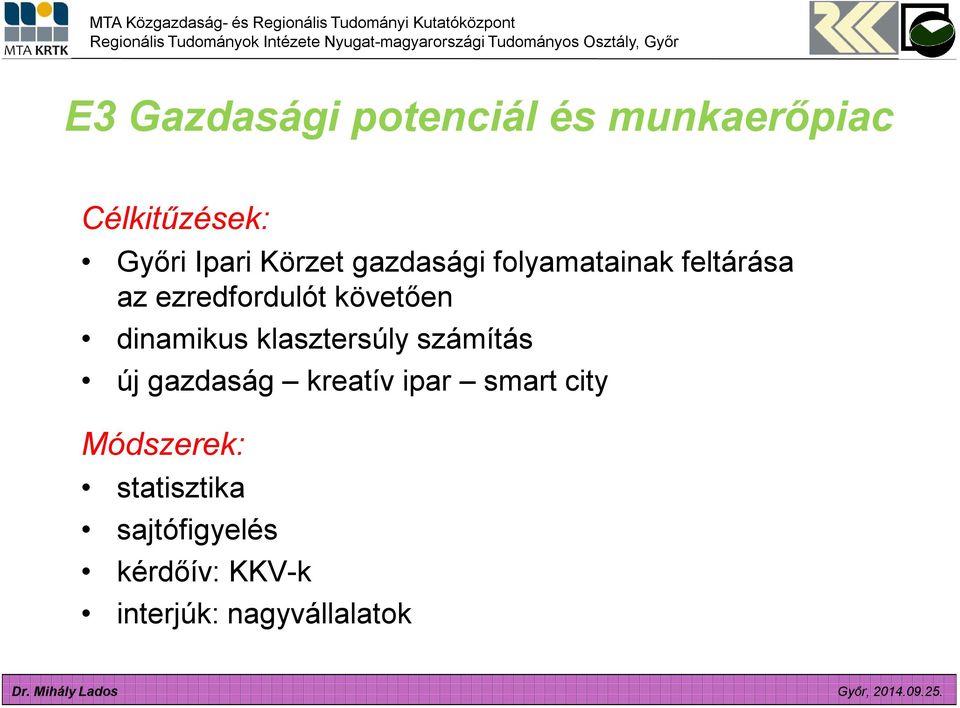 MTA KRTK

MTA Közgazdaság- és Regionális Tudományi Kutatóközpont
Regionális Tudományok Intézete Nyugat-magyarországi Tudományos Osztály, Győr

E3 Gazdasági potenciál és munkaerőpiac

Célkitűzések:

• Győri Ipari Körzet gazdasági folyamatainak feltárása az ezredfordulót követően
• dinamikus klasztersúly számítás
• új gazdaság – kreatív ipar – smart city

Módszerek:

• statisztika
• sajtófigyelés
• kérdőív: KKV-k
• interjúk: nagyvállalatok

Dr. Mihály Lados

Győr, 2014.09.25.